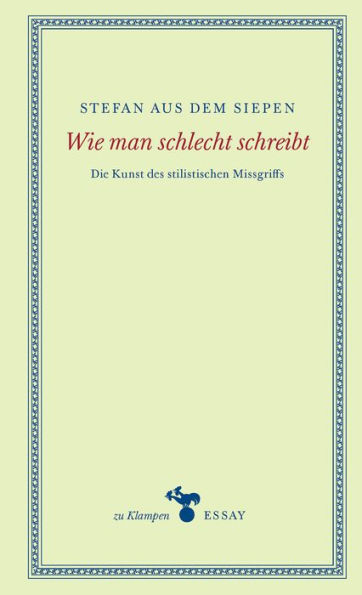 STEFAN AUS DEM SIEPEN

Wie man schlecht schreibt

Die Kunst des stilistischen Missgriffs

zu Klampen ESSAY